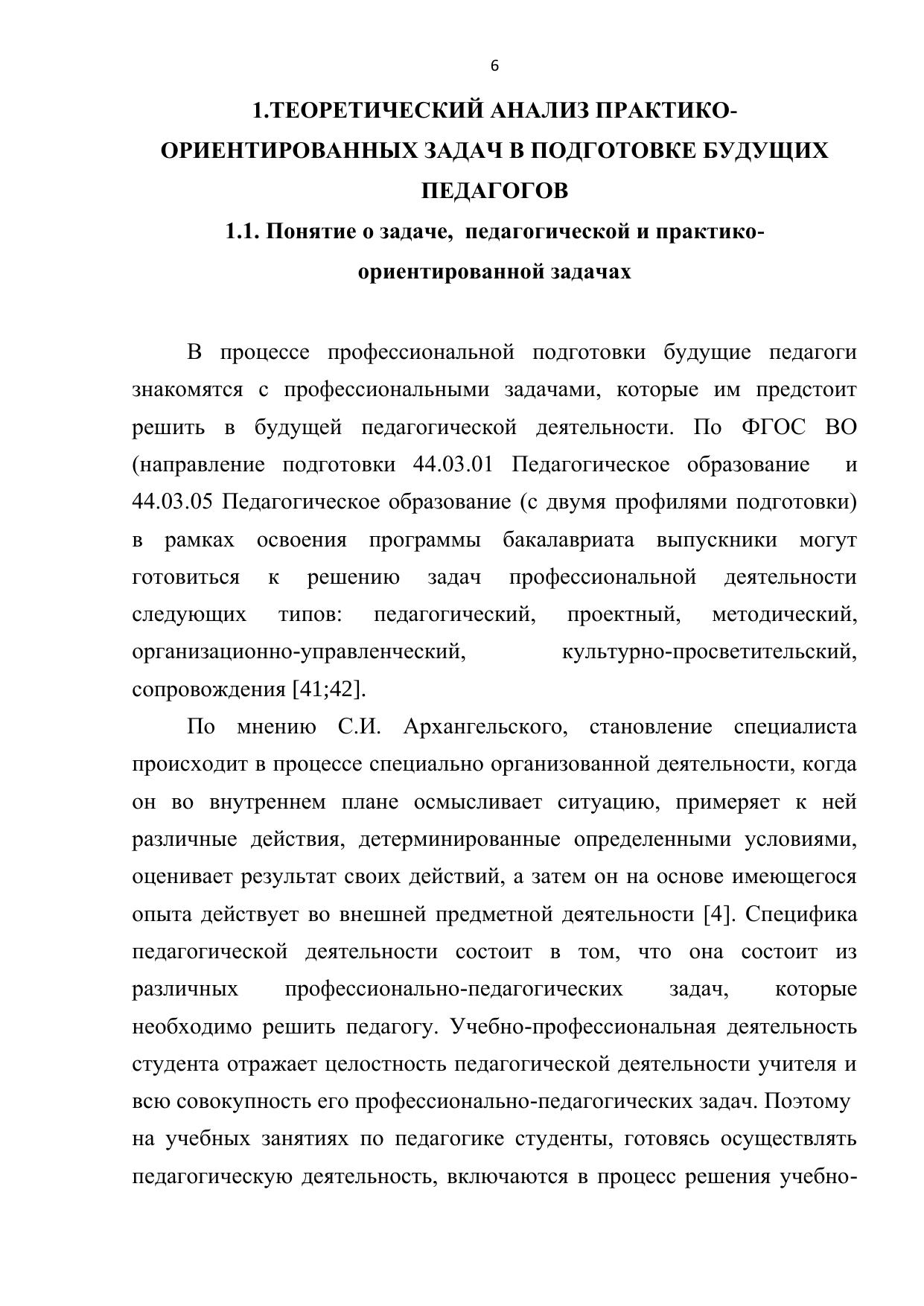 6

1.ТЕОРЕТИЧЕСКИЙ АНАЛИЗ ПРАКТИКО-ОРИЕНТИРОВАННЫХ ЗАДАЧ В ПОДГОТОВКЕ БУДУЩИХ ПЕДАГОГОВ

1.1. Понятие о задаче, педагогической и практико-ориентированной задачах

В процессе профессиональной подготовки будущие педагоги знакомятся с профессиональными задачами, которые им предстоит решить в будущей педагогической деятельности. По ФГОС ВО (направление подготовки 44.03.01 Педагогическое образование и 44.03.05 Педагогическое образование (с двумя профилями подготовки) в рамках освоения программы бакалавриата выпускники могут готовиться к решению задач профессиональной деятельности следующих типов: педагогический, проектный, методический, организационно-управленческий, культурно-просветительский, сопровождения [41;42].

По мнению С.И. Архангельского, становление специалиста происходит в процессе специально организованной деятельности, когда он во внутреннем плане осмысливает ситуацию, примеряет к ней различные действия, детерминированные определенными условиями, оценивает результат своих действий, а затем он на основе имеющегося опыта действует во внешней предметной деятельности [4]. Специфика педагогической деятельности состоит в том, что она состоит из различных профессионально-педагогических задач, которые необходимо решить педагогу. Учебно-профессиональная деятельность студента отражает целостность педагогической деятельности учителя и всю совокупность его профессионально-педагогических задач. Поэтому на учебных занятиях по педагогике студенты, готовясь осуществлять педагогическую деятельность, включаются в процесс решения учебно-